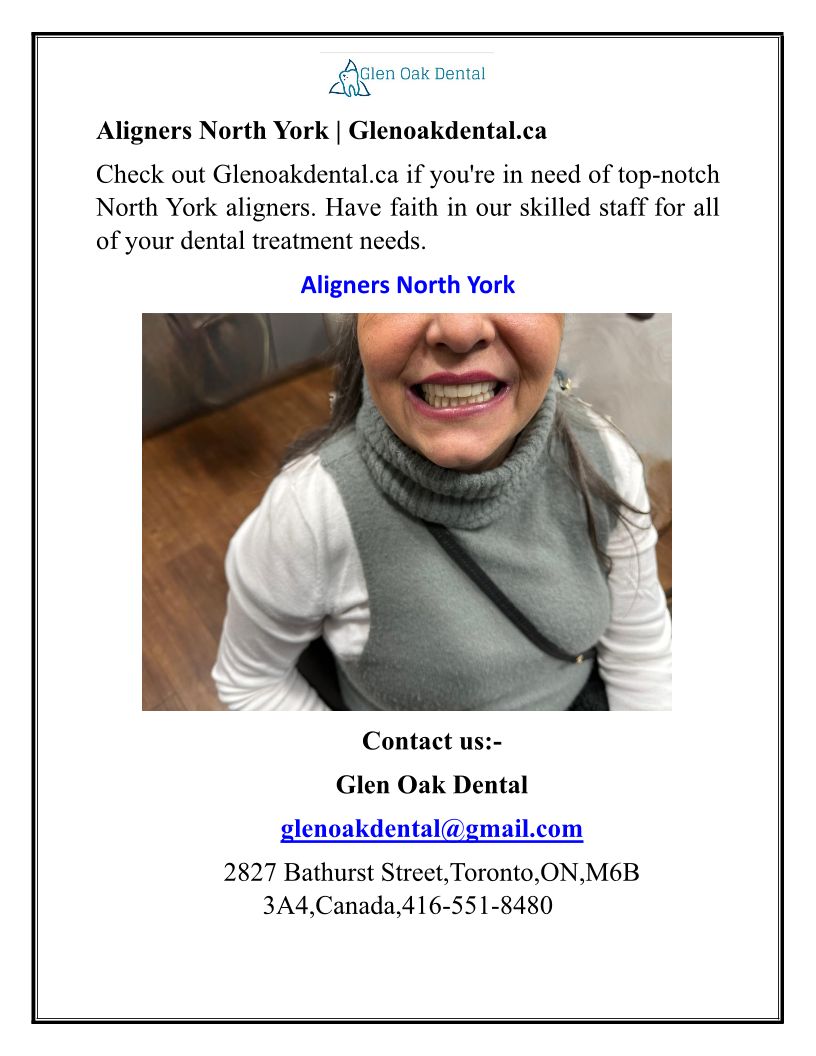 Glen Oak Dental

Aligners North York | Glenoakdental.ca

Check out Glenoakdental.ca if you're in need of top-notch North York aligners. Have faith in our skilled staff for all of your dental treatment needs.

Aligners North York

Contact us:-

Glen Oak Dental

glenoakdental@gmail.com

2827 Bathurst Street,Toronto,ON,M6B 3A4,Canada,416-551-8480